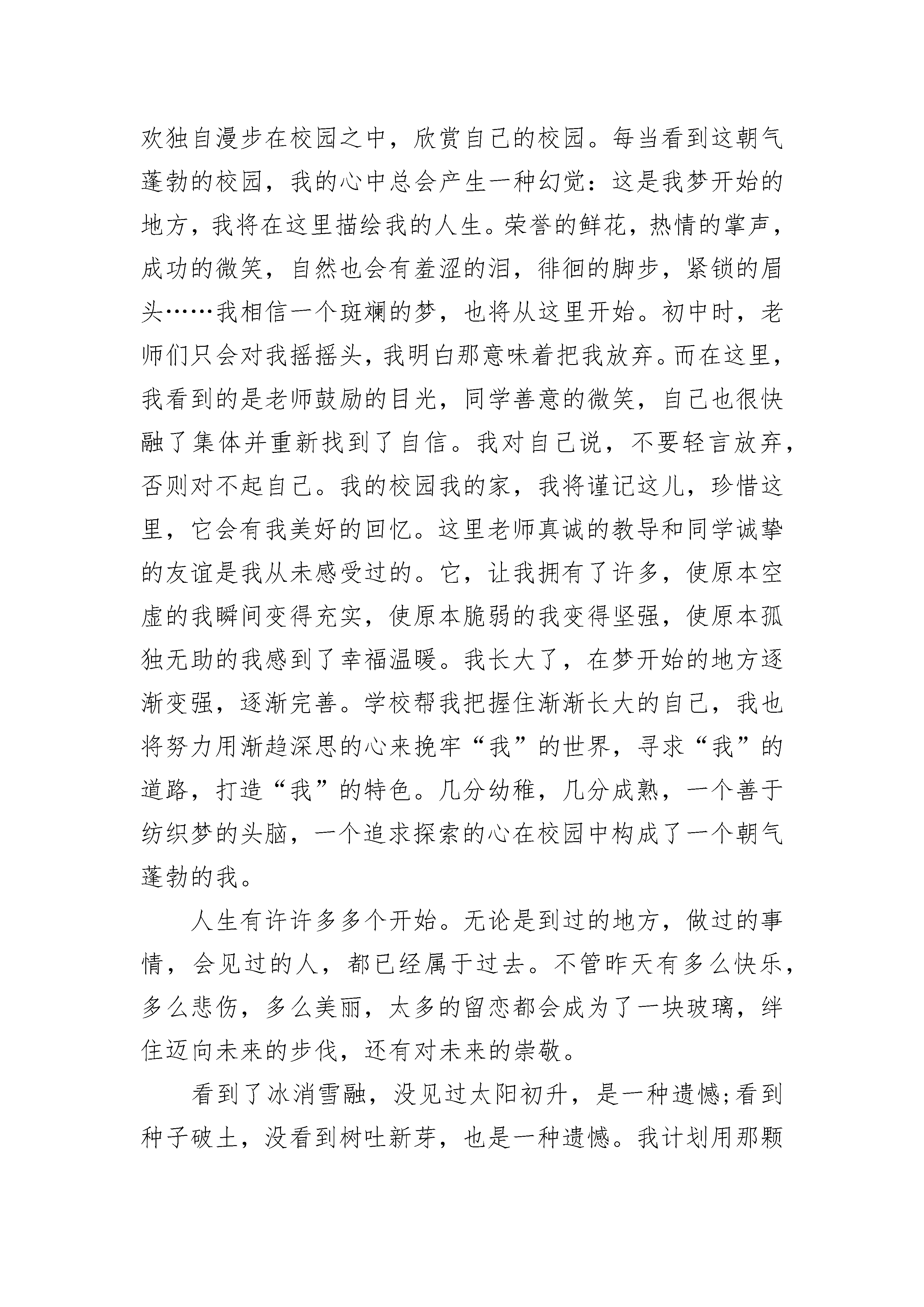 欢独自漫步在校园之中，欣赏自己的校园。每当看到这朝气蓬勃的校园，我的心中总会产生一种幻觉：这是我梦开始的地方，我将在这里描绘我的人生。荣誉的鲜花，热情的掌声，成功的微笑，自然也会有羞涩的泪，徘徊的脚步，紧锁的眉头……我相信一个斑斓的梦，也将从这里开始。初中时，老师们只会对我摇摇头，我明白那意味着把我放弃。而在这里，我看到的是老师鼓励的目光，同学善意的微笑，自己也很快融了集体并重新找到了自信。我对自己说，不要轻言放弃，否则对不起自己。我的校园我的家，我将谨记这儿，珍惜这里，它会有我美好的回忆。这里老师真诚的教导和同学诚挚的友谊是我从未感受过的。它，让我拥有了许多，使原本空虚的我瞬间变得充实，使原本脆弱的我变得坚强，使原本孤独无助的我感到了幸福温暖。我长大了，在梦开始的地方逐渐变强，逐渐完善。学校帮我把握住渐渐长大的自己，我也将努力用渐趋深思的心来挽牢“我”的世界，寻求“我”的道路，打造“我”的特色。几分幼稚，几分成熟，一个善于纺织梦的头脑，一个追求探索的心在校园中构成了一个朝气蓬勃的我。

人生有许许多多个开始。无论是到过的地方，做过的事情，会见过的人，都已经属于过去。不管昨天有多么快乐，多么悲伤，多么美丽，太多的留恋都会成为了一块玻璃，绊住迈向未来的步伐，还有对未来的崇敬。

看到了冰消雪融，没见过太阳初升，是一种遗憾;看到种子破土，没看到树吐新芽，也是一种遗憾。我计划用那颗